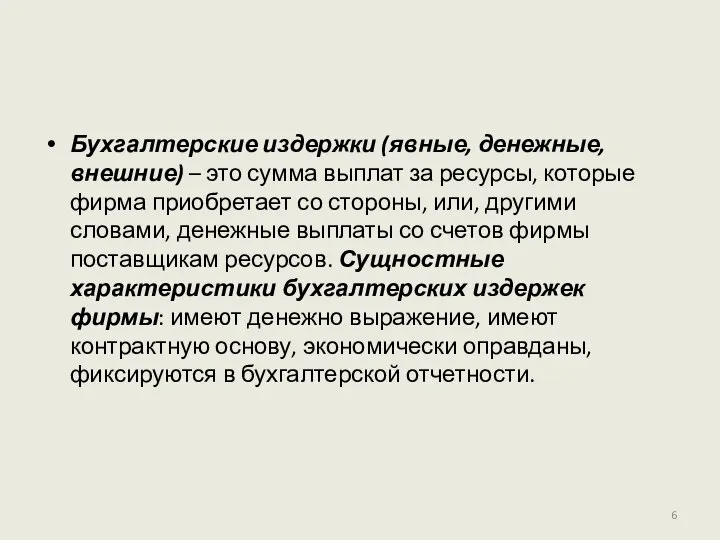 • Бухгалтерские издержки (явные, денежные, внешние) – это сумма выплат за ресурсы, которые фирма приобретает со стороны, или, другими словами, денежные выплаты со счетов фирмы поставщикам ресурсов. Сущностные характеристики бухгалтерских издержек фирмы: имеют денежно выражение, имеют контрактную основу, экономически оправданы, фиксируются в бухгалтерской отчетности.

6